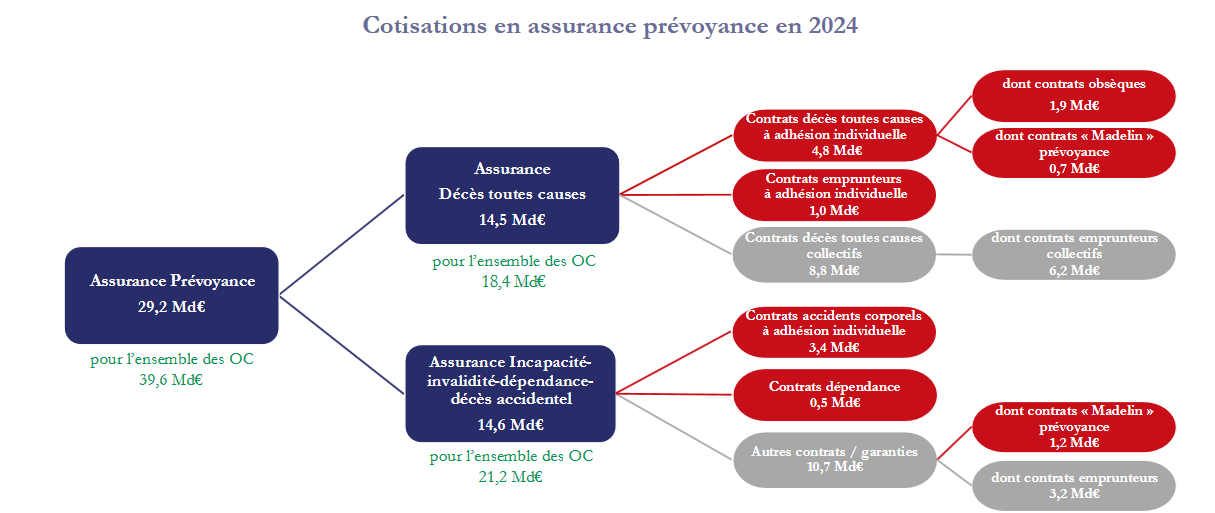 Cotisations en assurance prévoyance en 2024

Assurance Prévoyance
29,2 Md€

pour l'ensemble des OC
39,6 Md€

Assurance
Décès toutes causes
14,5 Md€

pour l'ensemble des OC
18,4 Md€

Contrats décès toutes causes à adhésion individuelle
4,8 Md€

dont contrats obsèques
1,9 Md€

dont contrats « Madelin » prévoyance
0,7 Md€

Contrats emprunteurs à adhésion individuelle
1,0 Md€

Contrats décès toutes causes collectifs
8,8 Md€

dont contrats emprunteurs collectifs
6,2 Md€

Assurance Incapacité-invalidité-dépendance-décès accidentel
14,6 Md€

pour l'ensemble des OC
21,2 Md€

Contrats accidents corporels à adhésion individuelle
3,4 Md€

Contrats dépendance
0,5 Md€

Autres contrats / garanties
10,7 Md€

dont contrats « Madelin » prévoyance
1,2 Md€

dont contrats emprunteurs
3,2 Md€